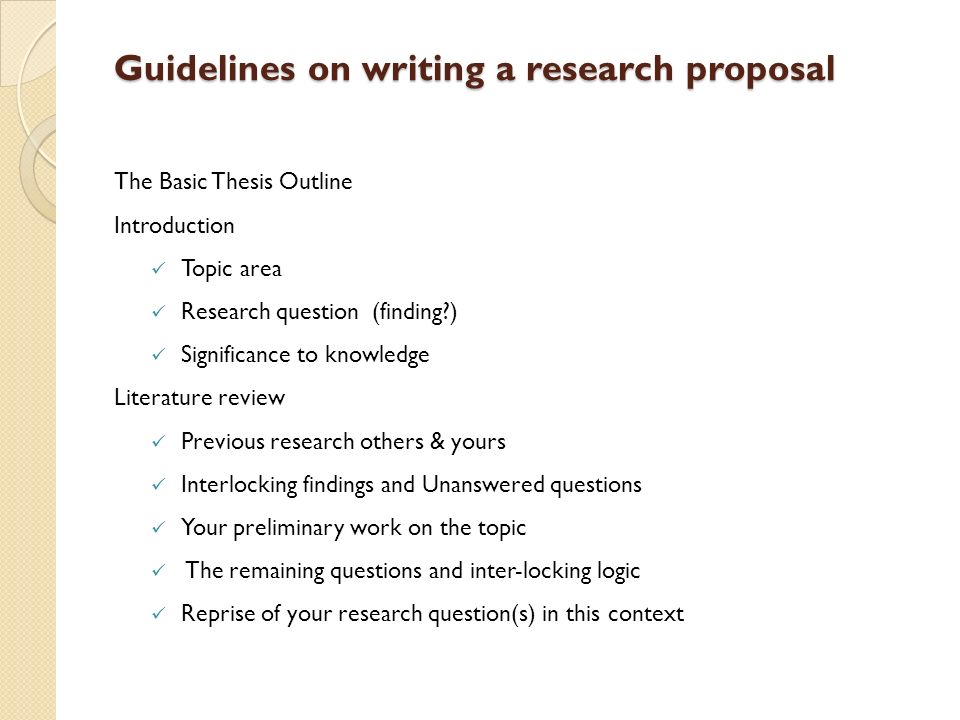 Guidelines on writing a research proposal

The Basic Thesis Outline

Introduction

✓ Topic area

✓ Research question (finding?)

✓ Significance to knowledge

Literature review

✓ Previous research others & yours

✓ Interlocking findings and Unanswered questions

✓ Your preliminary work on the topic

✓ The remaining questions and inter-locking logic

✓ Reprise of your research question(s) in this context